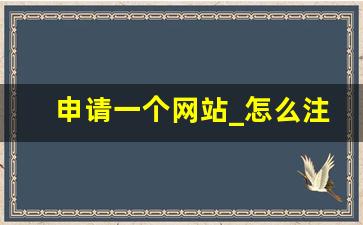 申请一个网站_怎么注